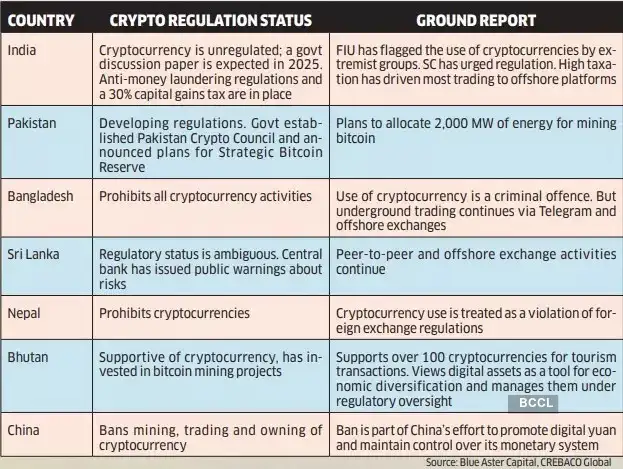 | COUNTRY | CRYPTO REGULATION STATUS | GROUND REPORT |
|---|---|---|
| India | Cryptocurrency is unregulated; a govt discussion paper is expected in 2025. Anti-money laundering regulations and a 30% capital gains tax are in place | FIU has flagged the use of cryptocurrencies by extremist groups. SC has urged regulation. High taxation has driven most trading to offshore platforms |
| Pakistan | Developing regulations. Govt established Pakistan Crypto Council and announced plans for Strategic Bitcoin Reserve | Plans to allocate 2,000 MW of energy for mining bitcoin |
| Bangladesh | Prohibits all cryptocurrency activities | Use of cryptocurrency is a criminal offence. But underground trading continues via Telegram and offshore exchanges |
| Sri Lanka | Regulatory status is ambiguous. Central bank has issued public warnings about risks | Peer-to-peer and offshore exchange activities continue |
| Nepal | Prohibits cryptocurrencies | Cryptocurrency use is treated as a violation of foreign exchange regulations |
| Bhutan | Supportive of cryptocurrency, has invested in bitcoin mining projects | Supports over 100 cryptocurrencies for tourism transactions. Views digital assets as a tool for economic diversification and manages them under regulatory oversight |
| China | Bans mining, trading and owning of cryptocurrency | Ban is part of China's effort to promote digital yuan and maintain control over its monetary system |

BCCL

Source: Blue Aster Capital, CREBACO Global